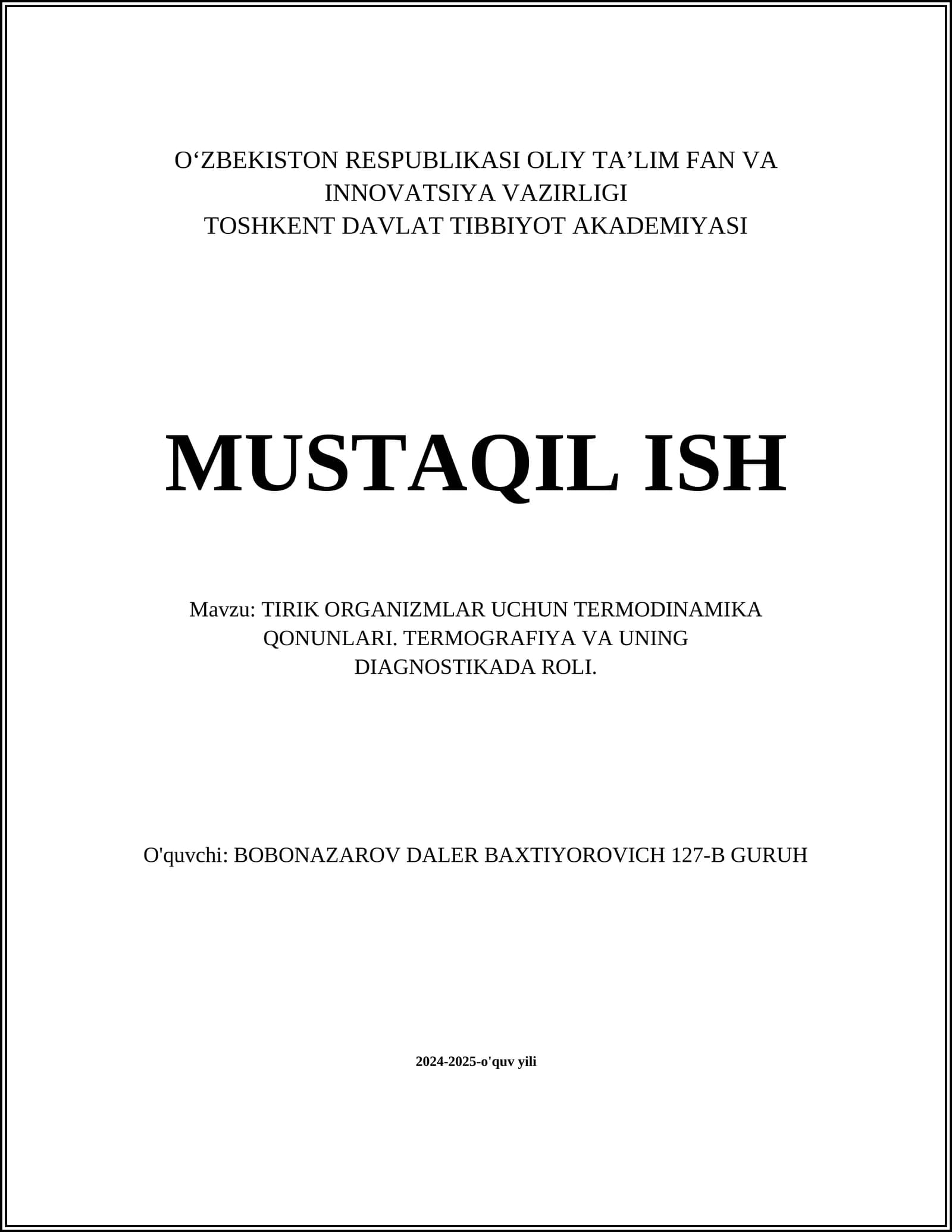 O‘ZBEKISTON RESPUBLIKASI OLIY TA’LIM FAN VA INNOVATSIYA VAZIRLIGI
TOSHKENT DAVLAT TIBBIYOT AKADEMIYASI

MUSTAQIL ISH

Mavzu: TIRIK ORGANIZMLAR UCHUN TERMODINAMIKA QONUNLARI. TERMOGRAFIYA VA UNING DIAGNOSTIKADA ROLI.

O'quvchi: BOBONAZAROV DALER BAXTIYOROVICH 127-B GURUH

2024-2025-o'quv yili